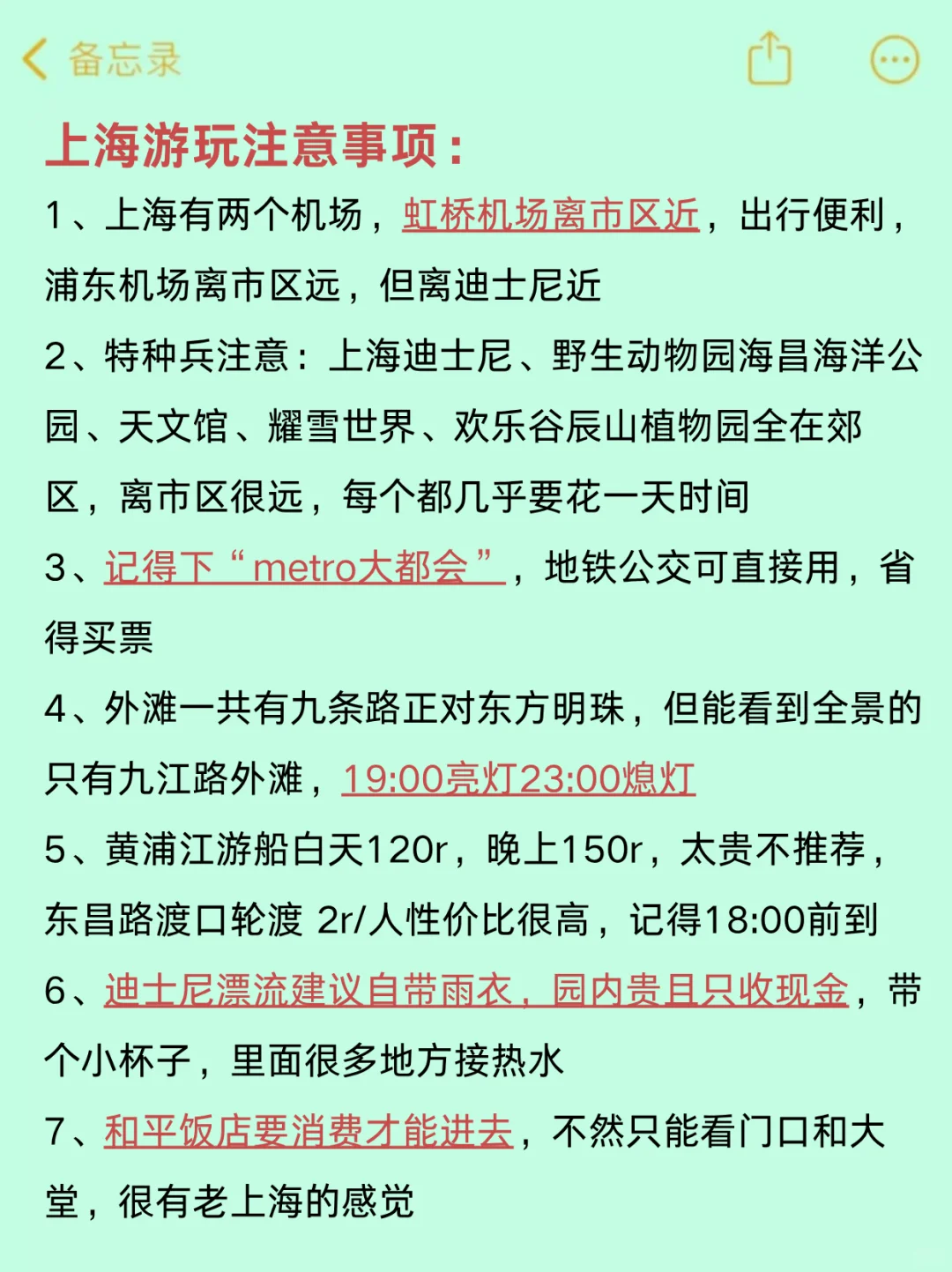 备忘录

上海游玩注意事项：

1、上海有两个机场，虹桥机场离市区近，出行便利，浦东机场离市区远，但离迪士尼近

2、特种兵注意：上海迪士尼、野生动物园海昌海洋公园、天文馆、耀雪世界、欢乐谷辰山植物园全在郊区，离市区很远，每个都几乎要花一天时间

3、记得下“metro大都会”，地铁公交可直接用，省得买票

4、外滩一共有九条路正对东方明珠，但能看到全景的只有九江路外滩，19:00亮灯23:00熄灯

5、黄浦江游船白天120r，晚上150r，太贵不推荐，东昌路渡口轮渡 2r/人性价比很高，记得18:00前到

6、迪士尼漂流建议自带雨衣，园内贵且只收现金，带个小杯子，里面很多地方接热水

7、和平饭店要消费才能进去，不然只能看门口和大堂，很有老上海的感觉